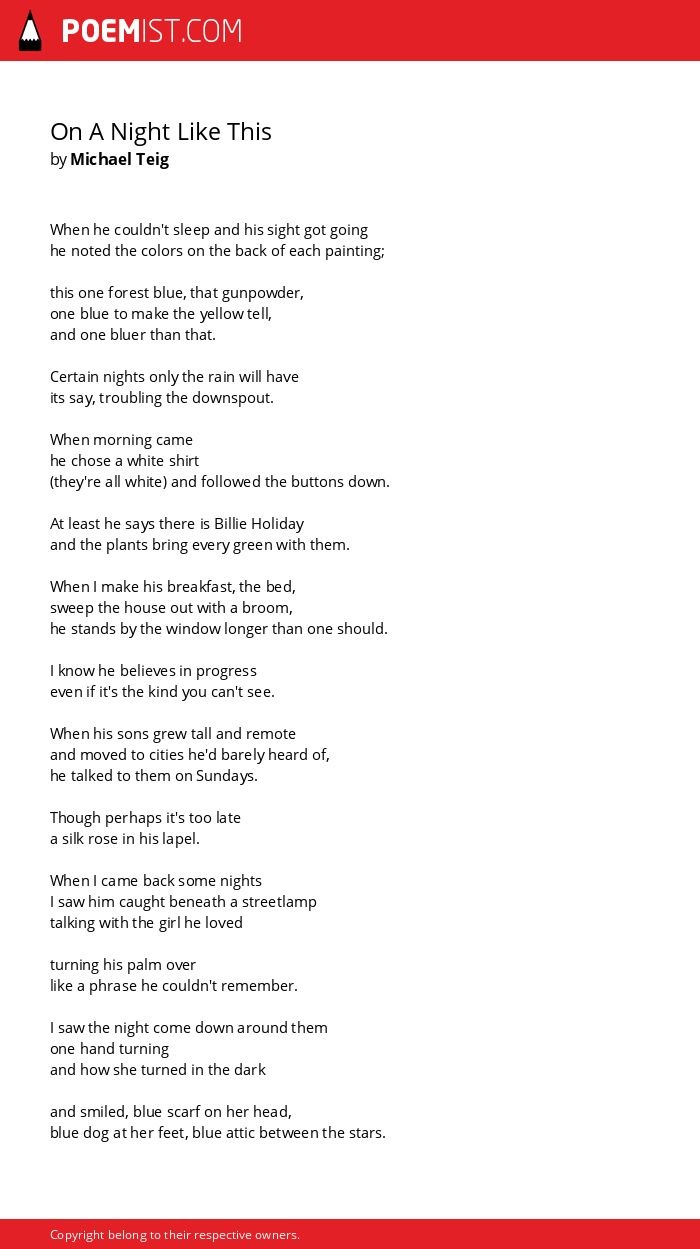 POEMIST.COM

On A Night Like This
by Michael Teig

When he couldn't sleep and his sight got going
he noted the colors on the back of each painting;

this one forest blue, that gunpowder,
one blue to make the yellow tell,
and one bluer than that.

Certain nights only the rain will have
its say, troubling the downspout.

When morning came
he chose a white shirt
(they're all white) and followed the buttons down.

At least he says there is Billie Holiday
and the plants bring every green with them.

When I make his breakfast, the bed,
sweep the house out with a broom,
he stands by the window longer than one should.

I know he believes in progress
even if it's the kind you can't see.

When his sons grew tall and remote
and moved to cities he'd barely heard of,
he talked to them on Sundays.

Though perhaps it's too late
a silk rose in his lapel.

When I came back some nights
I saw him caught beneath a streetlamp
talking with the girl he loved

turning his palm over
like a phrase he couldn't remember.

I saw the night come down around them
one hand turning
and how she turned in the dark

and smiled, blue scarf on her head,
blue dog at her feet, blue attic between the stars.

Copyright belong to their respective owners.